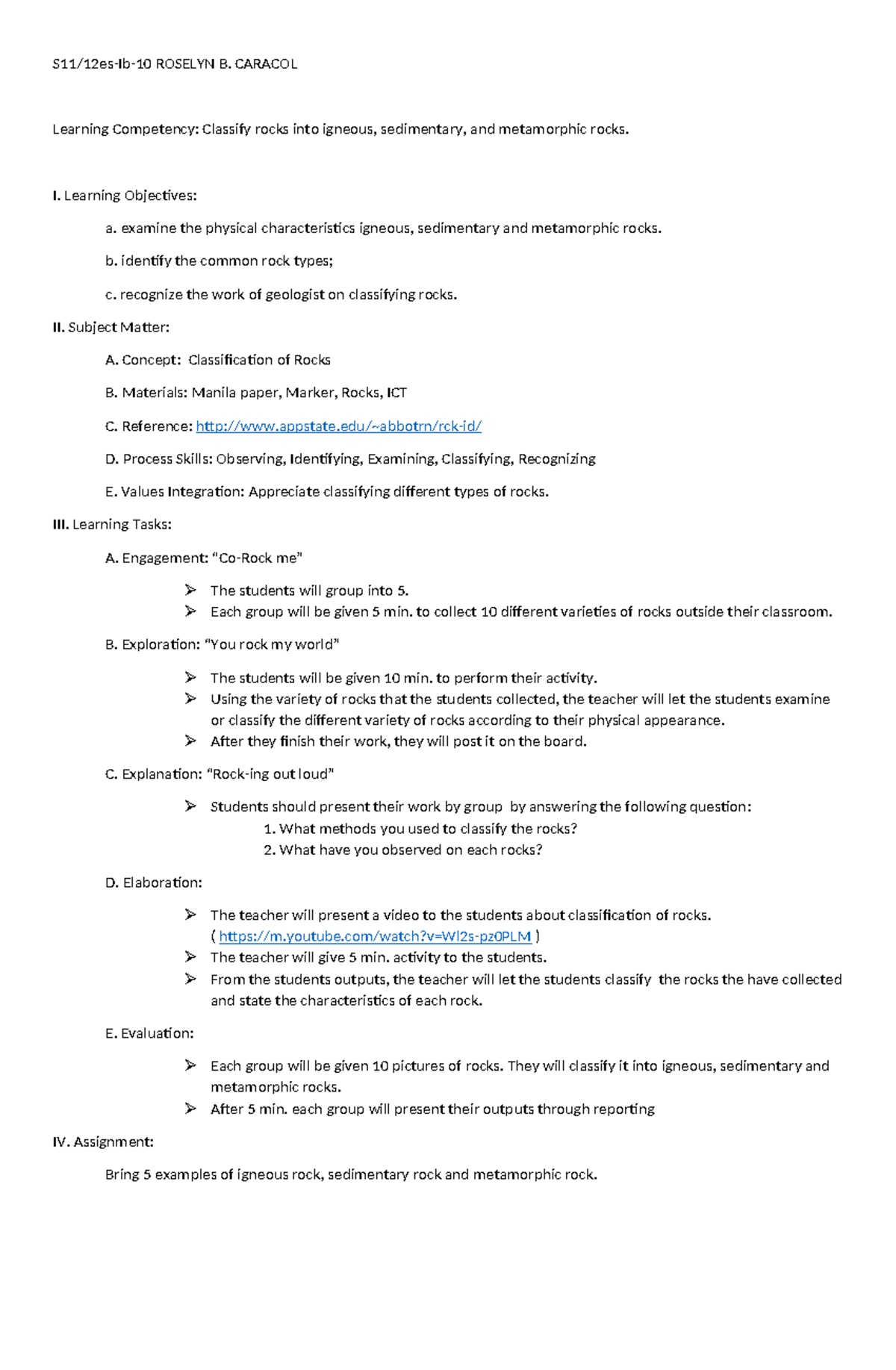 S11/12es-Ib-10 ROSELYN B. CARACOL

Learning Competency: Classify rocks into igneous, sedimentary, and metamorphic rocks.

I. Learning Objectives:

a. examine the physical characteristics igneous, sedimentary and metamorphic rocks.

b. identify the common rock types;

c. recognize the work of geologist on classifying rocks.

II. Subject Matter:

A. Concept: Classification of Rocks

B. Materials: Manila paper, Marker, Rocks, ICT

C. Reference: http://www.appstate.edu/~abbotrn/rck-id/

D. Process Skills: Observing, Identifying, Examining, Classifying, Recognizing

E. Values Integration: Appreciate classifying different types of rocks.

III. Learning Tasks:

A. Engagement: "Co-Rock me"

➢ The students will group into 5.
➢ Each group will be given 5 min. to collect 10 different varieties of rocks outside their classroom.

B. Exploration: "You rock my world"

➢ The students will be given 10 min. to perform their activity.
➢ Using the variety of rocks that the students collected, the teacher will let the students examine or classify the different variety of rocks according to their physical appearance.
➢ After they finish their work, they will post it on the board.

C. Explanation: "Rock-ing out loud"

➢ Students should present their work by group by answering the following question:
1. What methods you used to classify the rocks?
2. What have you observed on each rocks?

D. Elaboration:

➢ The teacher will present a video to the students about classification of rocks. ( https://m.youtube.com/watch?v=Wl2s-pz0PLM )
➢ The teacher will give 5 min. activity to the students.
➢ From the students outputs, the teacher will let the students classify the rocks the have collected and state the characteristics of each rock.

E. Evaluation:

➢ Each group will be given 10 pictures of rocks. They will classify it into igneous, sedimentary and metamorphic rocks.
➢ After 5 min. each group will present their outputs through reporting

IV. Assignment:

Bring 5 examples of igneous rock, sedimentary rock and metamorphic rock.